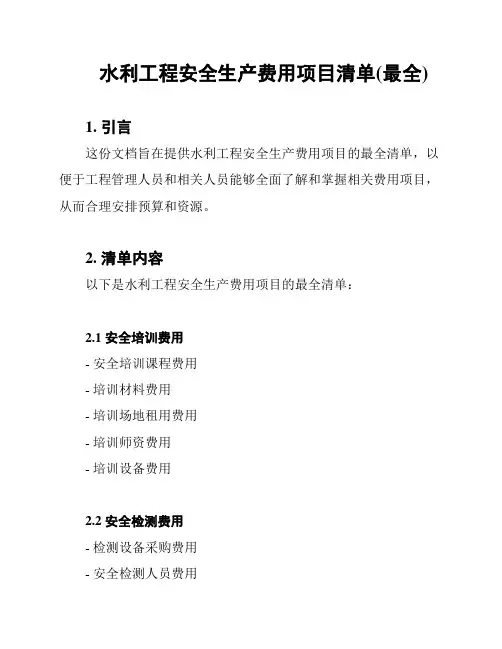 水利工程安全生产费用项目清单(最全)

1. 引言

这份文档旨在提供水利工程安全生产费用项目的最全清单，以便于工程管理人员和相关人员能够全面了解和掌握相关费用项目，从而合理安排预算和资源。

2. 清单内容

以下是水利工程安全生产费用项目的最全清单：

2.1 安全培训费用

- 安全培训课程费用
- 培训材料费用
- 培训场地租用费用
- 培训师资费用
- 培训设备费用

2.2 安全检测费用

- 检测设备采购费用
- 安全检测人员费用